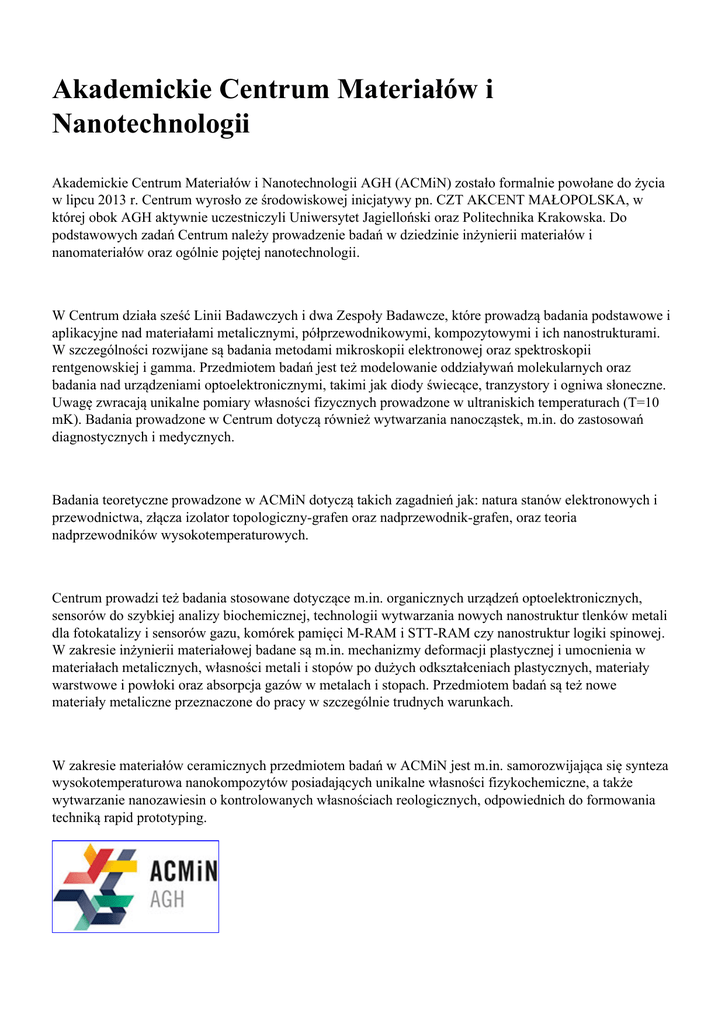 Akademickie Centrum Materiałów i Nanotechnologii

Akademickie Centrum Materiałów i Nanotechnologii AGH (ACMiN) zostało formalnie powołane do życia w lipcu 2013 r. Centrum wyrosło ze środowiskowej inicjatywy pn. CZT AKCENT MAŁOPOLSKA, w której obok AGH aktywnie uczestniczyli Uniwersytet Jagielloński oraz Politechnika Krakowska. Do podstawowych zadań Centrum należy prowadzenie badań w dziedzinie inżynierii materiałów i nanomateriałów oraz ogólnie pojętej nanotechnologii.

W Centrum działa sześć Linii Badawczych i dwa Zespoły Badawcze, które prowadzą badania podstawowe i aplikacyjne nad materiałami metalicznymi, półprzewodnikowymi, kompozytowymi i ich nanostrukturami. W szczególności rozwijane są badania metodami mikroskopii elektronowej oraz spektroskopii rentgenowskiej i gamma. Przedmiotem badań jest też modelowanie oddziaływań molekularnych oraz badania nad urządzeniami optoelektronicznymi, takimi jak diody świecące, tranzystory i ogniwa słoneczne. Uwagę zwracają unikalne pomiary własności fizycznych prowadzone w ultraniskich temperaturach (T=10 mK). Badania prowadzone w Centrum dotyczą również wytwarzania nanocząstek, m.in. do zastosowań diagnostycznych i medycznych.

Badania teoretyczne prowadzone w ACMiN dotyczą takich zagadnień jak: natura stanów elektronowych i przewodnictwa, złącza izolator topologiczny-grafen oraz nadprzewodnik-grafen, oraz teoria nadprzewodników wysokotemperaturowych.

Centrum prowadzi też badania stosowane dotyczące m.in. organicznych urządzeń optoelektronicznych, sensorów do szybkiej analizy biochemicznej, technologii wytwarzania nowych nanostruktur tlenków metali dla fotokatalizy i sensorów gazu, komórek pamięci M-RAM i STT-RAM czy nanostruktur logiki spinowej. W zakresie inżynierii materiałowej badane są m.in. mechanizmy deformacji plastycznej i umocnienia w materiałach metalicznych, własności metali i stopów po dużych odkształceniach plastycznych, materiały warstwowe i powłoki oraz absorpcja gazów w metalach i stopach. Przedmiotem badań są też nowe materiały metaliczne przeznaczone do pracy w szczególnie trudnych warunkach.

W zakresie materiałów ceramicznych przedmiotem badań w ACMiN jest m.in. samorozwijająca się synteza wysokotemperaturowa nanokompozytów posiadających unikalne własności fizykochemiczne, a także wytwarzanie nanozawiesin o kontrolowanych własnościach reologicznych, odpowiednich do formowania techniką rapid prototyping.

ACMiN
AGH